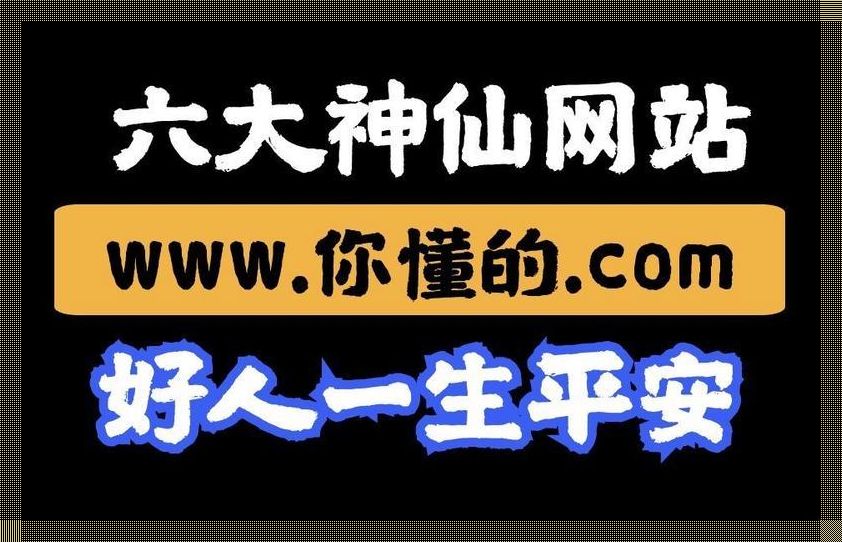 六大神仙网站

www.你懂的.com

好人一生平安